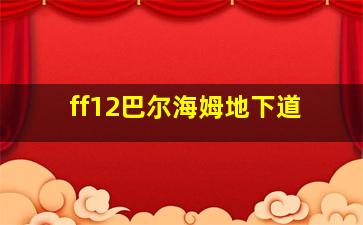 ff12巴尔海姆地下道